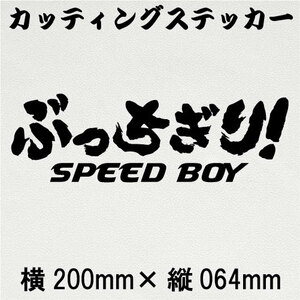 カッティングステッカー

ぶっちぎり!
SPEED BOY

横 200mm× 縦 064mm